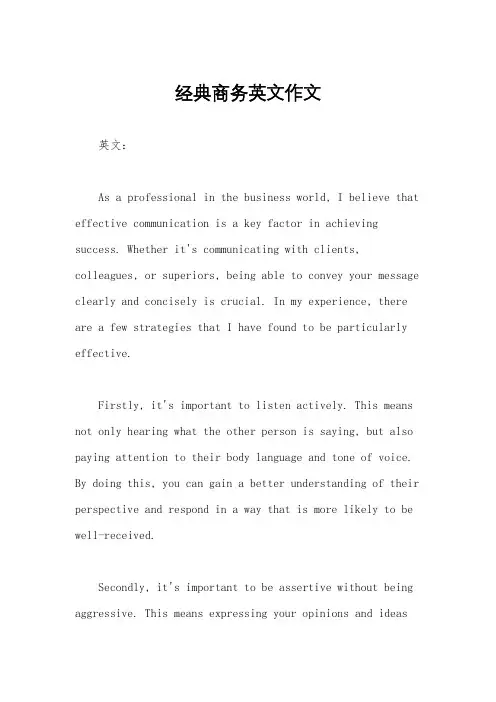 经典商务英文作文

英文：

As a professional in the business world, I believe that effective communication is a key factor in achieving success. Whether it's communicating with clients, colleagues, or superiors, being able to convey your message clearly and concisely is crucial. In my experience, there are a few strategies that I have found to be particularly effective.

Firstly, it's important to listen actively. This means not only hearing what the other person is saying, but also paying attention to their body language and tone of voice. By doing this, you can gain a better understanding of their perspective and respond in a way that is more likely to be well-received.

Secondly, it's important to be assertive without being aggressive. This means expressing your opinions and ideas